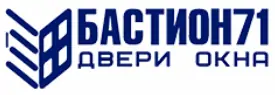 БАСТИОН71
ДВЕРИ ОКНА